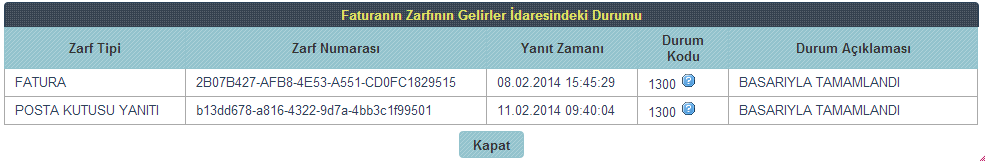 Faturanın Zarfının Gelirler İdaresindeki Durumu

| Zarf Tipi | Zarf Numarası | Yanıt Zamanı | Durum Kodu | Durum Açıklaması |
|---|---|---|---|---|
| FATURA | 2B07B427-AFB8-4E53-A551-CD0FC1829515 | 08.02.2014 15:45:29 | 1300 | BASARIYLA TAMAMLANDI |
| POSTA KUTUSU YANITI | b13dd678-a816-4322-9d7a-4bb3c1f99501 | 11.02.2014 09:40:04 | 1300 | BASARIYLA TAMAMLANDI |

Kapat